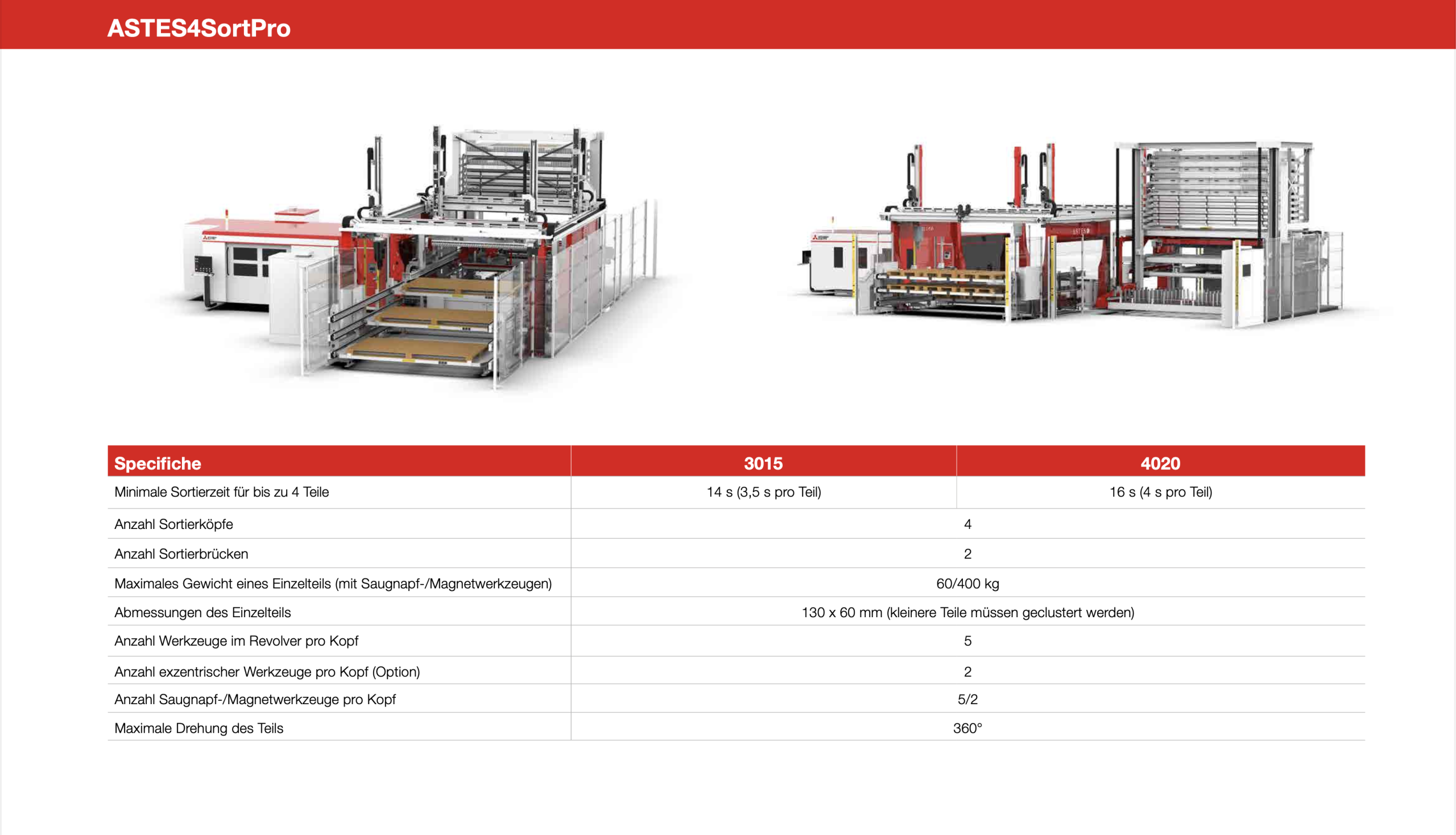 ASTES4SortPro

| Specifiche | 3015 | 4020 |
|---|---|---|
| Minimale Sortierzeit für bis zu 4 Teile | 14 s (3,5 s pro Teil) | 16 s (4 s pro Teil) |
| Anzahl Sortierköpfe | 4 | |
| Anzahl Sortierbrücken | 2 | |
| Maximales Gewicht eines Einzelteils (mit Saugnapf-/Magnetwerkzeugen) | 60/400 kg | |
| Abmessungen des Einzelteils | 130 x 60 mm (kleinere Teile müssen geclustert werden) | |
| Anzahl Werkzeuge im Revolver pro Kopf | 5 | |
| Anzahl exzentrischer Werkzeuge pro Kopf (Option) | 2 | |
| Anzahl Saugnapf-/Magnetwerkzeuge pro Kopf | 5/2 | |
| Maximale Drehung des Teils | 360° | |